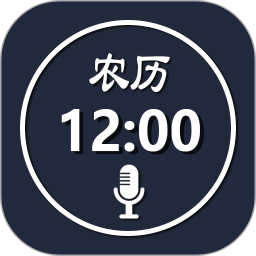 农历
12:00